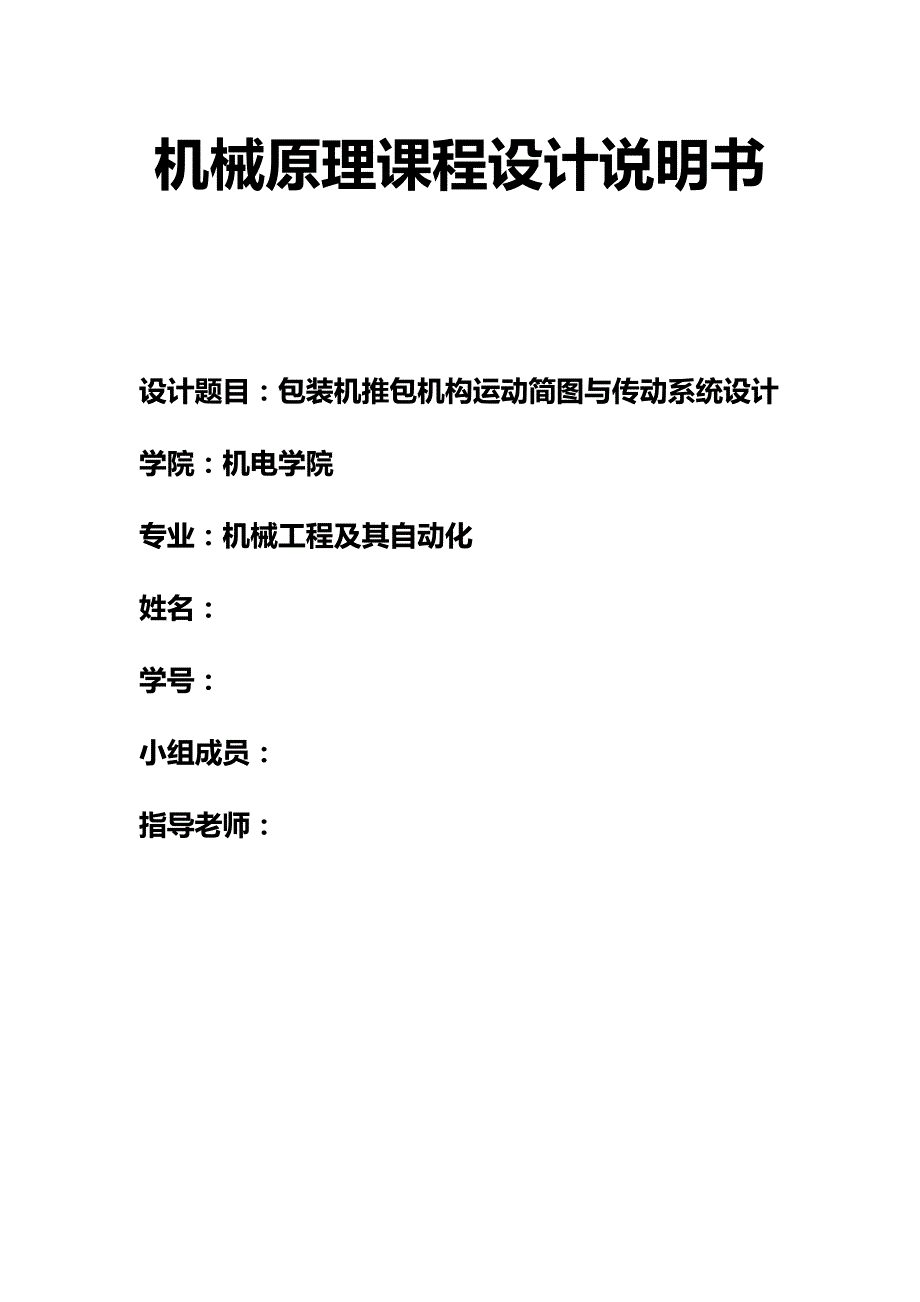 机械原理课程设计说明书

设计题目：包装机推包机构运动简图与传动系统设计

学院：机电学院

专业：机械工程及其自动化

姓名：

学号：

小组成员：

指导老师：